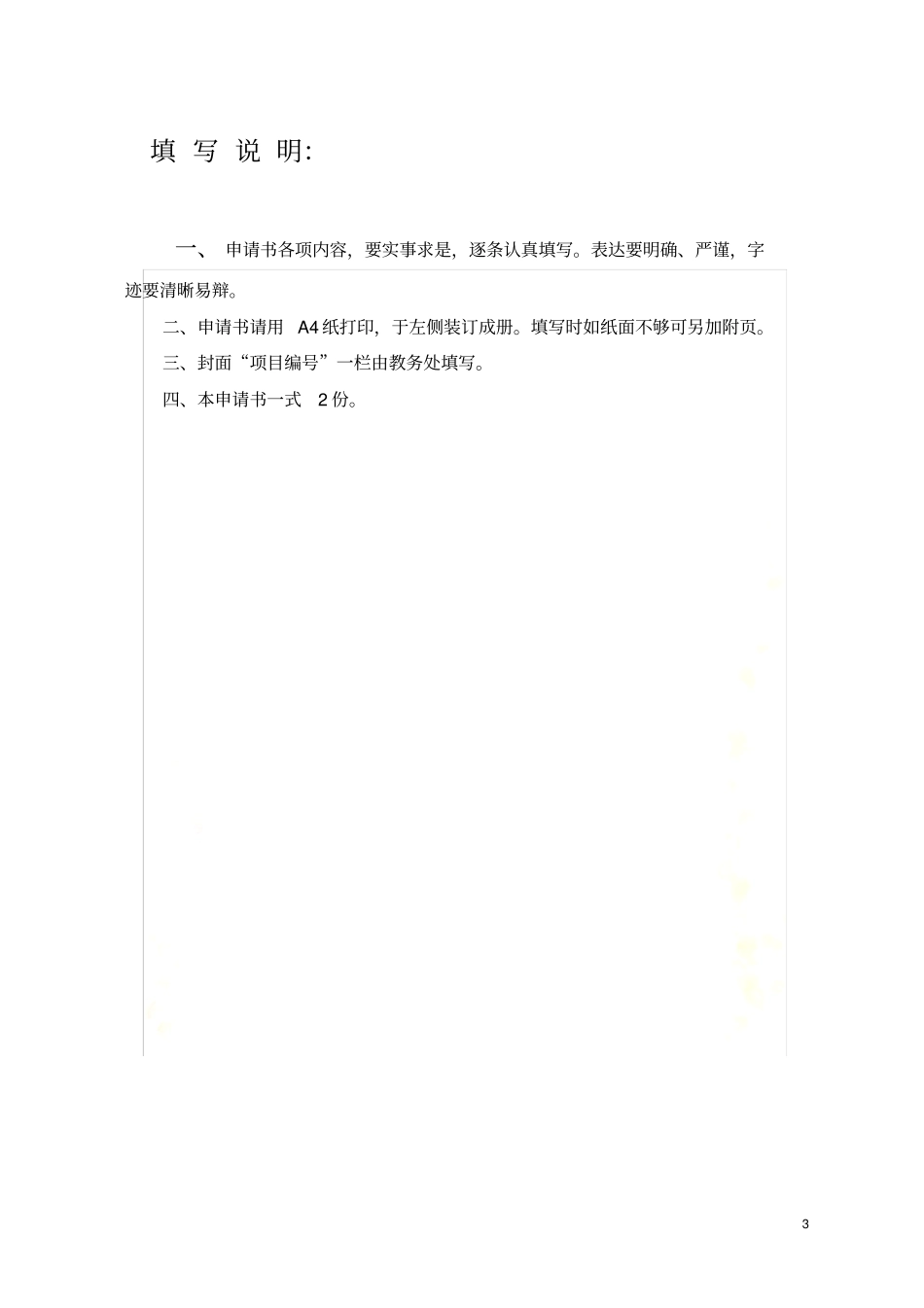 填 写 说 明:

一、 申请书各项内容，要实事求是，逐条认真填写。表达要明确、严谨，字迹要清晰易辩。

二、申请书请用 A4 纸打印，于左侧装订成册。填写时如纸面不够可另加附页。

三、封面“项目编号”一栏由教务处填写。

四、本申请书一式 2 份。

3